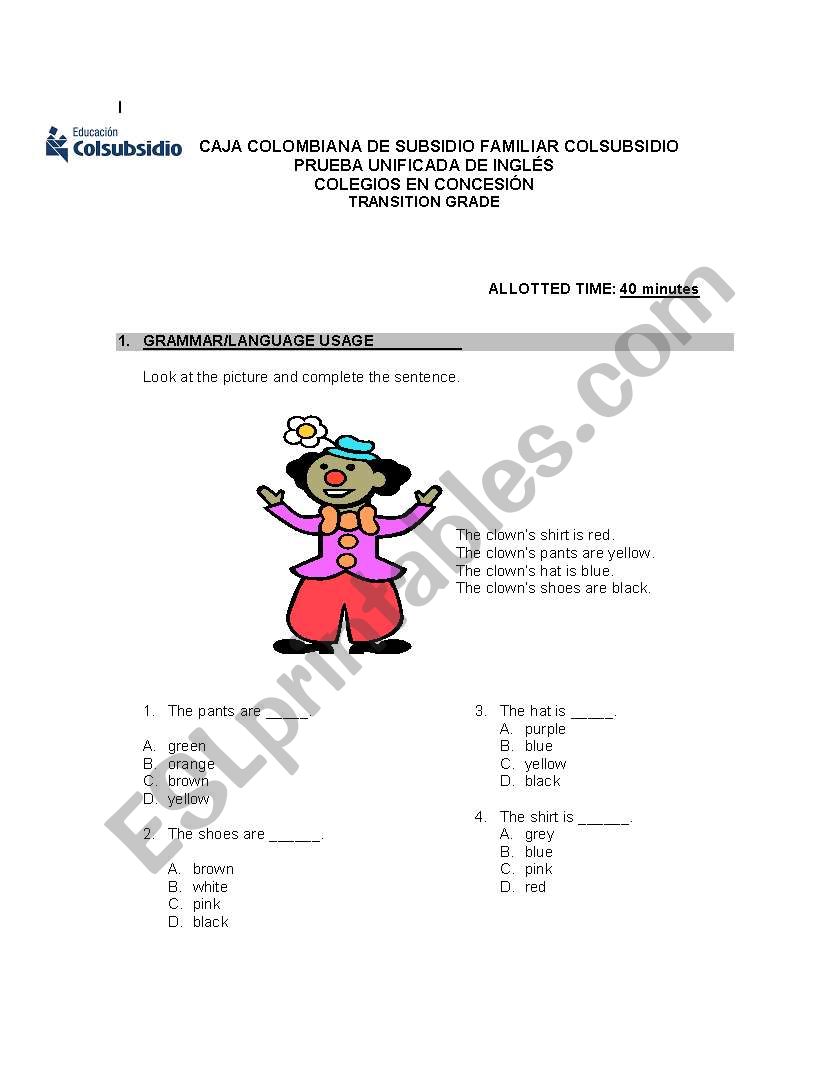 I

Educación
Colsubsidio

CAJA COLOMBIANA DE SUBSIDIO FAMILIAR COLSUBSIDIO
PRUEBA UNIFICADA DE INGLÉS
COLEGIOS EN CONCESIÓN
TRANSITION GRADE

ALLOTTED TIME: 40 minutes

1. GRAMMAR/LANGUAGE USAGE

Look at the picture and complete the sentence.

The clown's shirt is red.
The clown's pants are yellow.
The clown's hat is blue.
The clown's shoes are black.

1. The pants are _____.

A. green
B. orange
C. brown
D. yellow

2. The shoes are ______.

A. brown
B. white
C. pink
D. black

3. The hat is _____.
A. purple
B. blue
C. yellow
D. black

4. The shirt is ______.
A. grey
B. blue
C. pink
D. red

ESLprintables.com